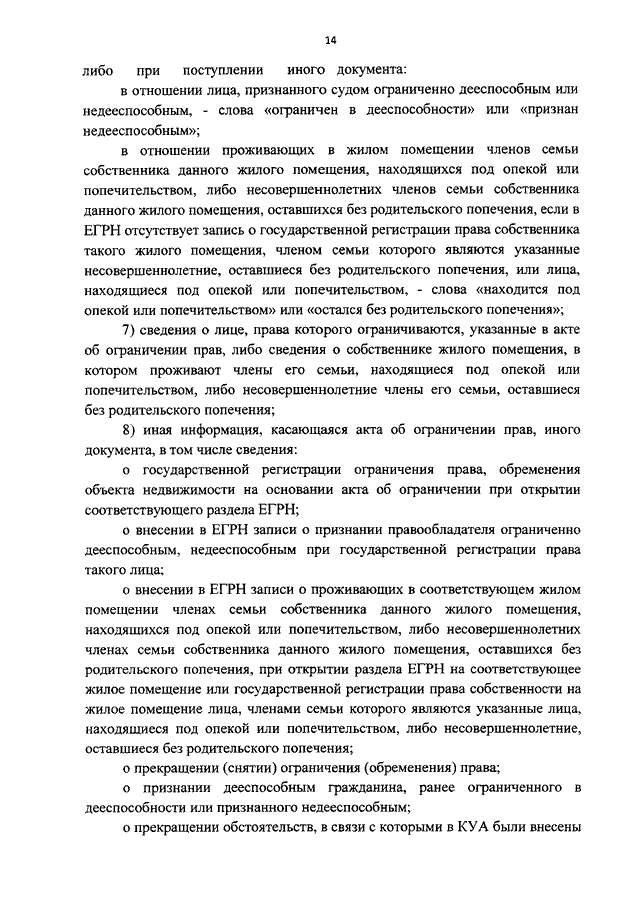 14

либо при поступлении иного документа:

в отношении лица, признанного судом ограниченно дееспособным или недееспособным, - слова «ограничен в дееспособности» или «признан недееспособным»;

в отношении проживающих в жилом помещении членов семьи собственника данного жилого помещения, находящихся под опекой или попечительством, либо несовершеннолетних членов семьи собственника данного жилого помещения, оставшихся без родительского попечения, если в ЕГРН отсутствует запись о государственной регистрации права собственника такого жилого помещения, членом семьи которого являются указанные несовершеннолетние, оставшиеся без родительского попечения, или лица, находящиеся под опекой или попечительством, - слова «находится под опекой или попечительством» или «остался без родительского попечения»;

7) сведения о лице, права которого ограничиваются, указанные в акте об ограничении прав, либо сведения о собственнике жилого помещения, в котором проживают члены его семьи, находящиеся под опекой или попечительством, либо несовершеннолетние члены его семьи, оставшиеся без родительского попечения;

8) иная информация, касающаяся акта об ограничении прав, иного документа, в том числе сведения:

о государственной регистрации ограничения права, обременения объекта недвижимости на основании акта об ограничении при открытии соответствующего раздела ЕГРН;

о внесении в ЕГРН записи о признании правообладателя ограниченно дееспособным, недееспособным при государственной регистрации права такого лица;

о внесении в ЕГРН записи о проживающих в соответствующем жилом помещении членах семьи собственника данного жилого помещения, находящихся под опекой или попечительством, либо несовершеннолетних членах семьи собственника данного жилого помещения, оставшихся без родительского попечения, при открытии раздела ЕГРН на соответствующее жилое помещение или государственной регистрации права собственности на жилое помещение лица, членами семьи которого являются указанные лица, находящиеся под опекой или попечительством, либо несовершеннолетние, оставшиеся без родительского попечения;

о прекращении (снятии) ограничения (обременения) права;

о признании дееспособным гражданина, ранее ограниченного в дееспособности или признанного недееспособным;

о прекращении обстоятельств, в связи с которыми в КУА были внесены